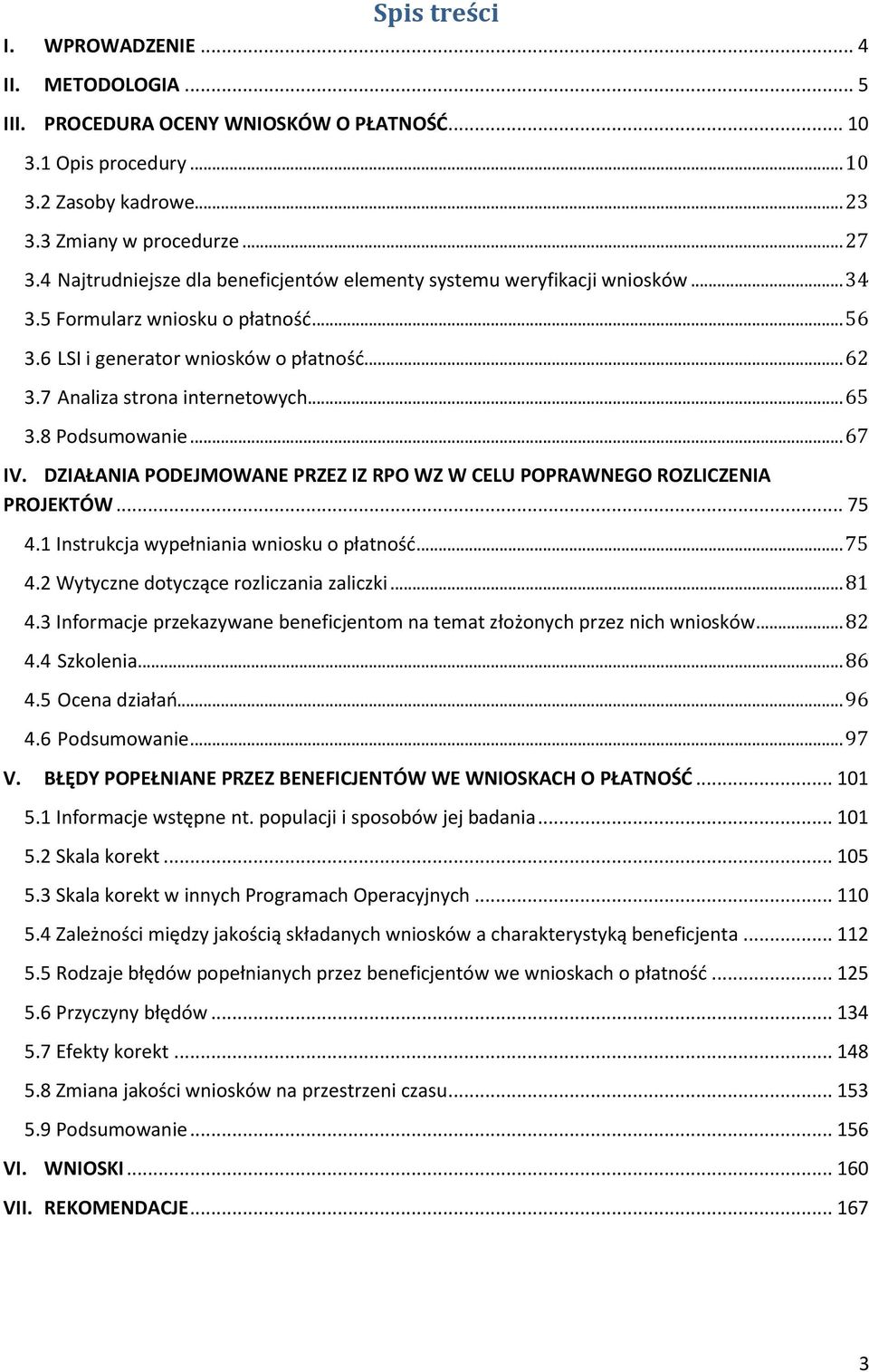 Spis treści

I. WPROWADZENIE ... 4
II. METODOLOGIA ... 5
III. PROCEDURA OCENY WNIOSKÓW O PŁATNOŚĆ ... 10
3.1 Opis procedury ... 10
3.2 Zasoby kadrowe ... 23
3.3 Zmiany w procedurze ... 27
3.4 Najtrudniejsze dla beneficjentów elementy systemu weryfikacji wniosków ... 34
3.5 Formularz wniosku o płatność ... 56
3.6 LSI i generator wniosków o płatność ... 62
3.7 Analiza strona internetowych ... 65
3.8 Podsumowanie ... 67
IV. DZIAŁANIA PODEJMOWANE PRZEZ IZ RPO WZ W CELU POPRAWNEGO ROZLICZENIA PROJEKTÓW ... 75
4.1 Instrukcja wypełniania wniosku o płatność ... 75
4.2 Wytyczne dotyczące rozliczania zaliczki ... 81
4.3 Informacje przekazywane beneficjentom na temat złożonych przez nich wniosków ... 82
4.4 Szkolenia ... 86
4.5 Ocena działań ... 96
4.6 Podsumowanie ... 97
V. BŁĘDY POPEŁNIANE PRZEZ BENEFICJENTÓW WE WNIOSKACH O PŁATNOŚĆ ... 101
5.1 Informacje wstępne nt. populacji i sposobów jej badania ... 101
5.2 Skala korekt ... 105
5.3 Skala korekt w innych Programach Operacyjnych ... 110
5.4 Zależności między jakością składanych wniosków a charakterystyką beneficjenta ... 112
5.5 Rodzaje błędów popełnianych przez beneficjentów we wnioskach o płatność ... 125
5.6 Przyczyny błędów ... 134
5.7 Efekty korekt ... 148
5.8 Zmiana jakości wniosków na przestrzeni czasu ... 153
5.9 Podsumowanie ... 156
VI. WNIOSKI ... 160
VII. REKOMENDACJE ... 167

3